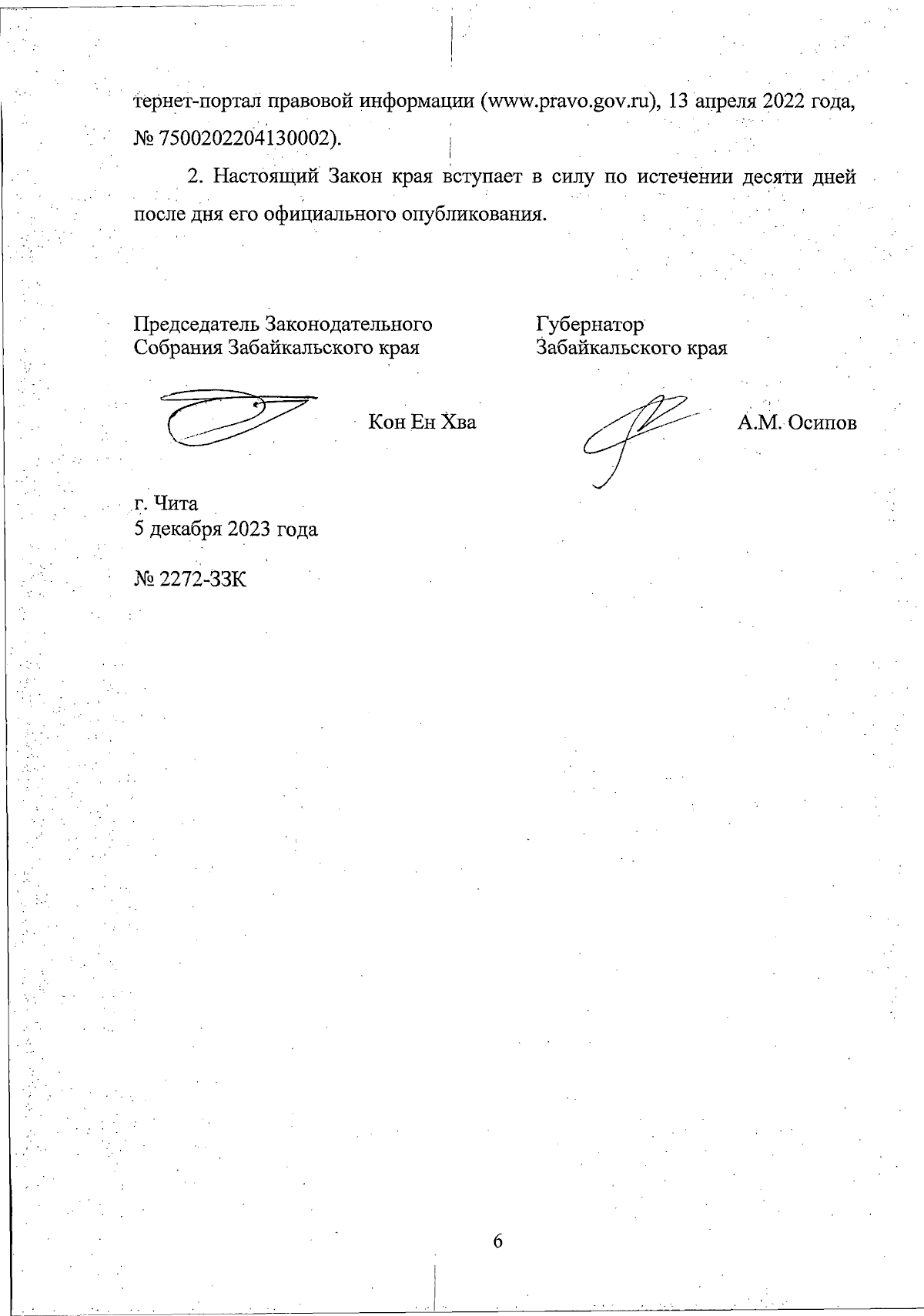 тернет-портал правовой информации (www.pravo.gov.ru), 13 апреля 2022 года, № 7500202204130002).

2. Настоящий Закон края вступает в силу по истечении десяти дней после дня его официального опубликования.

Председатель Законодательного Собрания Забайкальского края

Кон Ен Хва

Губернатор Забайкальского края

А.М. Осипов

г. Чита
5 декабря 2023 года

№ 2272-ЗЗК

6